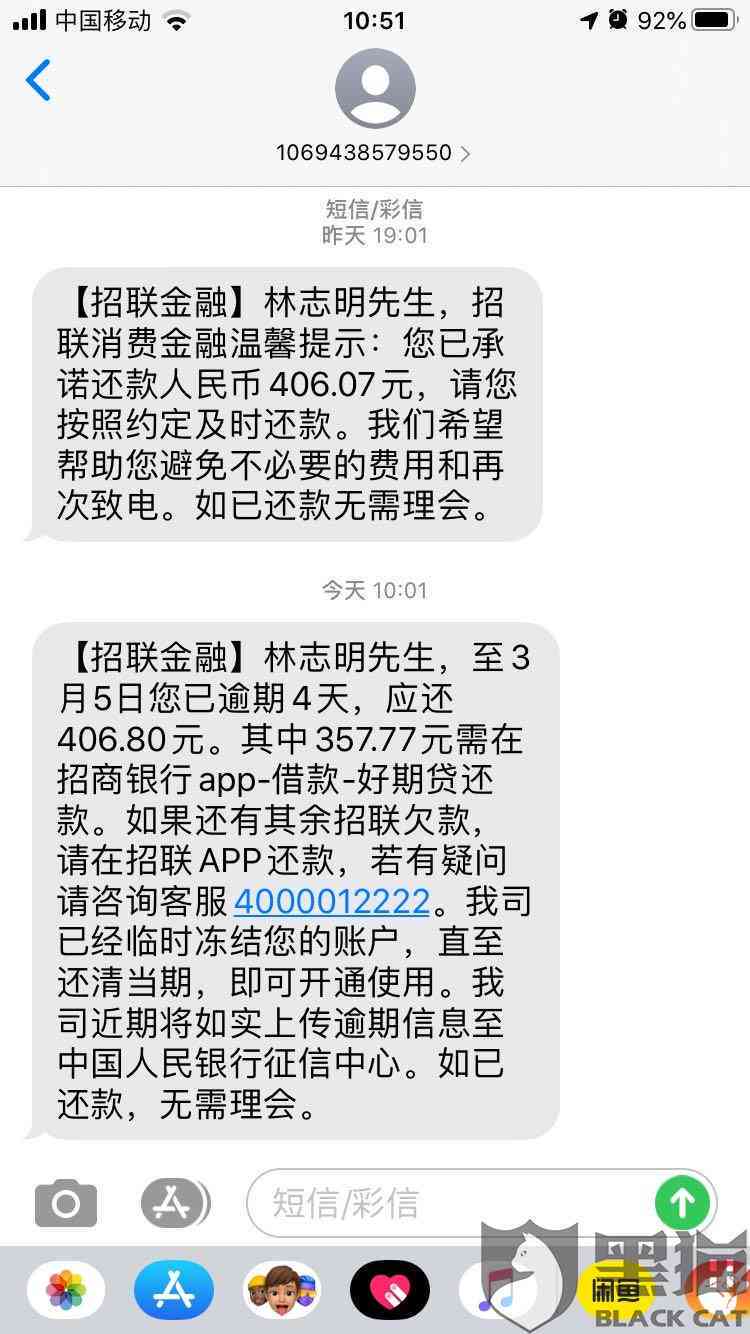 中国移动 10:51 92%

1069438579550 >

短信/彩信
昨天 19:01

【招联金融】林志明先生，招联消费金融温馨提示：您已承诺还款人民币 406.07 元，请您按照约定及时还款。我们希望帮助您避免不必要的费用和再次致电。如已还款无需理会。

今天 10:01

【招联金融】林志明先生，至 3 月 5 日您已逾期 4 天，应还 406.80 元。其中 357.77 元需在招商银行 app-借款-好期贷还款。如果还有其余招联欠款，请在招联 APP 还款，若有疑问请咨询客服 4000012222。我司已经临时冻结您的账户，直至还清当期，即可开通使用。我司近期将如实上传逾期信息至中国人民银行征信中心。如已还款，无需理会。

短信/彩信

黑猫
BLACK CAT